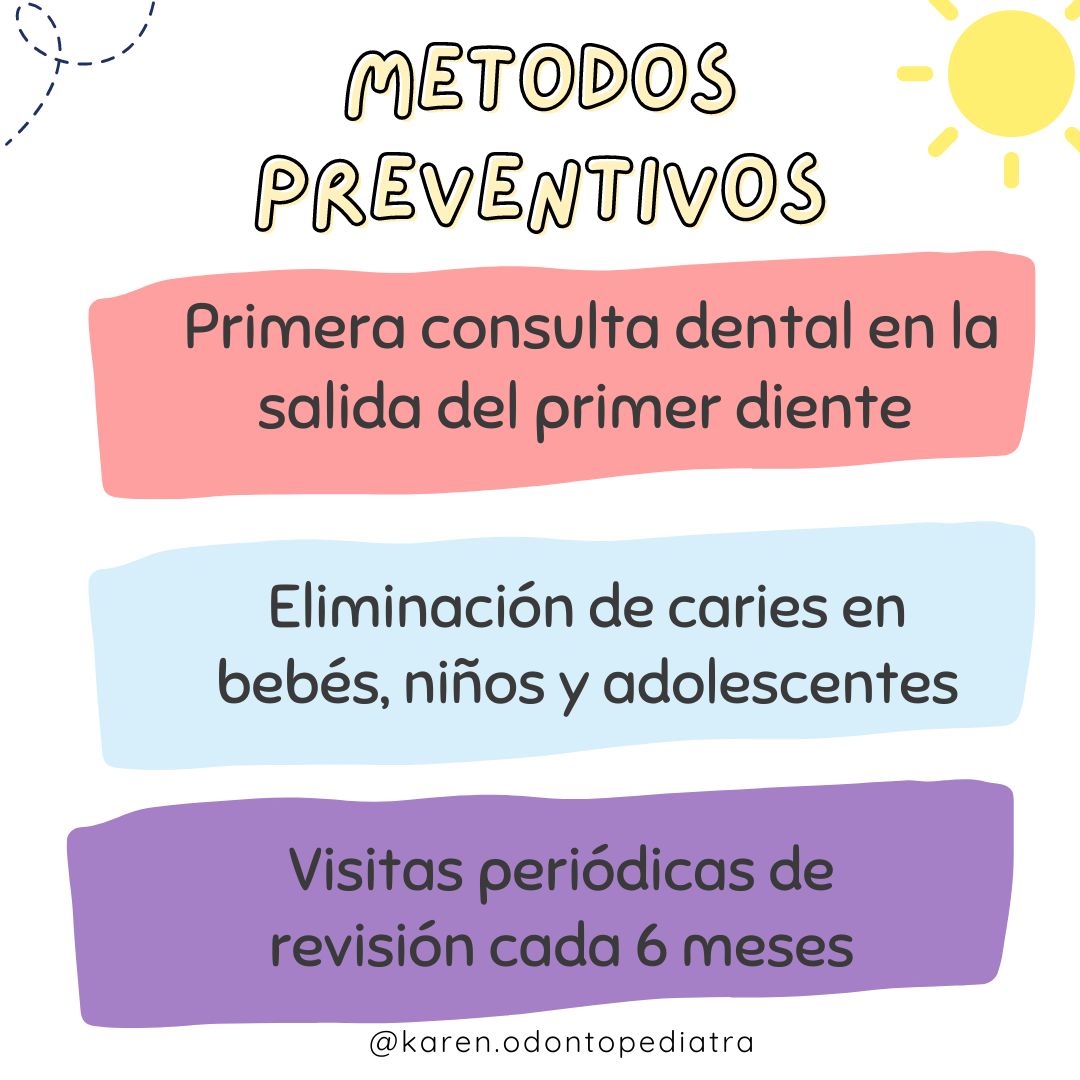 METODOS PREVENTIVOS

Primera consulta dental en la salida del primer diente

Eliminación de caries en bebés, niños y adolescentes

Visitas periódicas de revisión cada 6 meses

@karen.odontopediatra